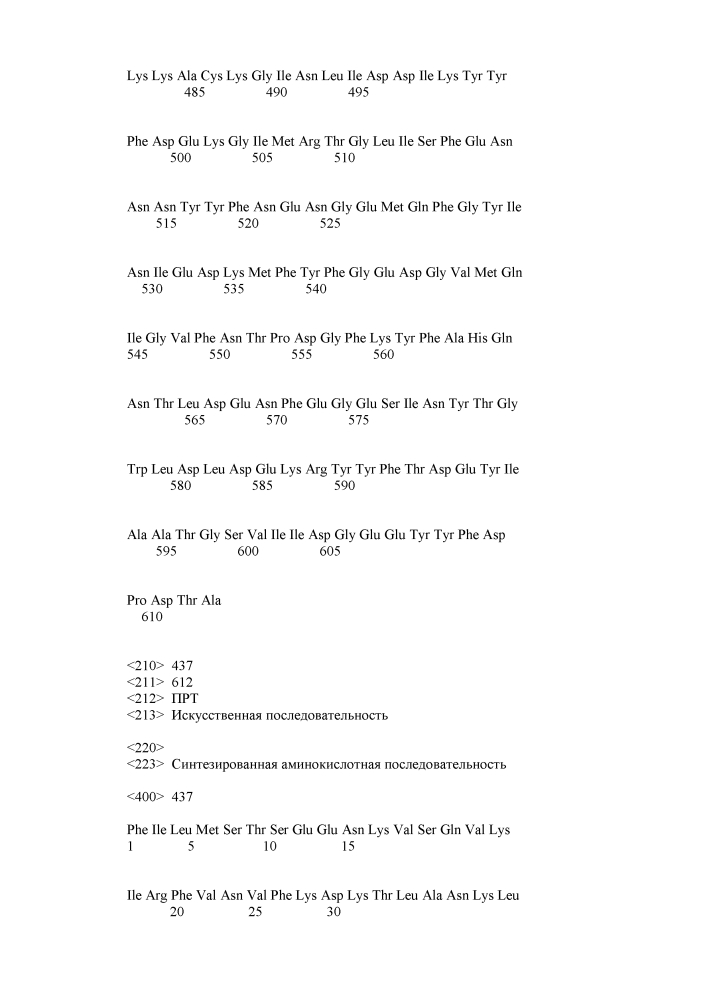 Lys Lys Ala Cys Lys Gly Ile Asn Leu Ile Asp Asp Ile Lys Tyr Tyr
485 490 495

Phe Asp Glu Lys Gly Ile Met Arg Thr Gly Leu Ile Ser Phe Glu Asn
500 505 510

Asn Asn Tyr Tyr Phe Asn Glu Asn Gly Glu Met Gln Phe Gly Tyr Ile
515 520 525

Asn Ile Glu Asp Lys Met Phe Tyr Phe Gly Glu Asp Gly Val Met Gln
530 535 540

Ile Gly Val Phe Asn Thr Pro Asp Gly Phe Lys Tyr Phe Ala His Gln
545 550 555 560

Asn Thr Leu Asp Glu Asn Phe Glu Gly Glu Ser Ile Asn Tyr Thr Gly
565 570 575

Trp Leu Asp Leu Asp Glu Lys Arg Tyr Tyr Phe Thr Asp Glu Tyr Ile
580 585 590

Ala Ala Thr Gly Ser Val Ile Ile Asp Gly Glu Glu Tyr Tyr Phe Asp
595 600 605

Pro Asp Thr Ala
610

<210> 437
<211> 612
<212> ПРТ
<213> Искусственная последовательность

<220>
<223> Синтезированная аминокислотная последовательность

<400> 437

Phe Ile Leu Met Ser Thr Ser Glu Glu Asn Lys Val Ser Gln Val Lys
1 5 10 15

Ile Arg Phe Val Asn Val Phe Lys Asp Lys Thr Leu Ala Asn Lys Leu
20 25 30